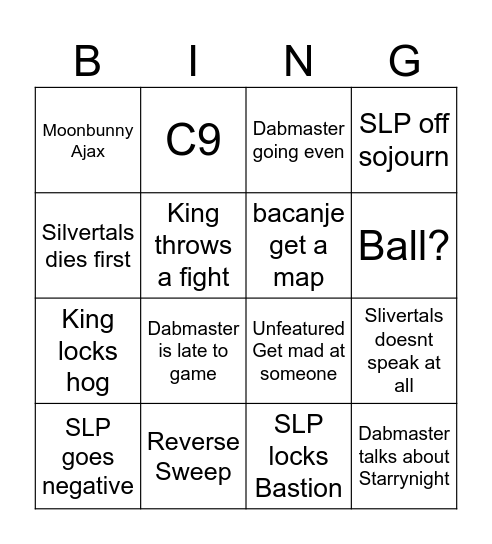 | B | I | N | G |
|---|---|---|---|
| Moonbunny Ajax | C9 | Dabmaster going even | SLP off sojourn |
| Silvertals dies first | King throws a fight | bacanje get a map | Ball? |
| King locks hog | Dabmaster is late to game | Unfeatured Get mad at someone | Slivertals doesnt speak at all |
| SLP goes negative | Reverse Sweep | SLP locks Bastion | Dabmaster talks about Starrynight |